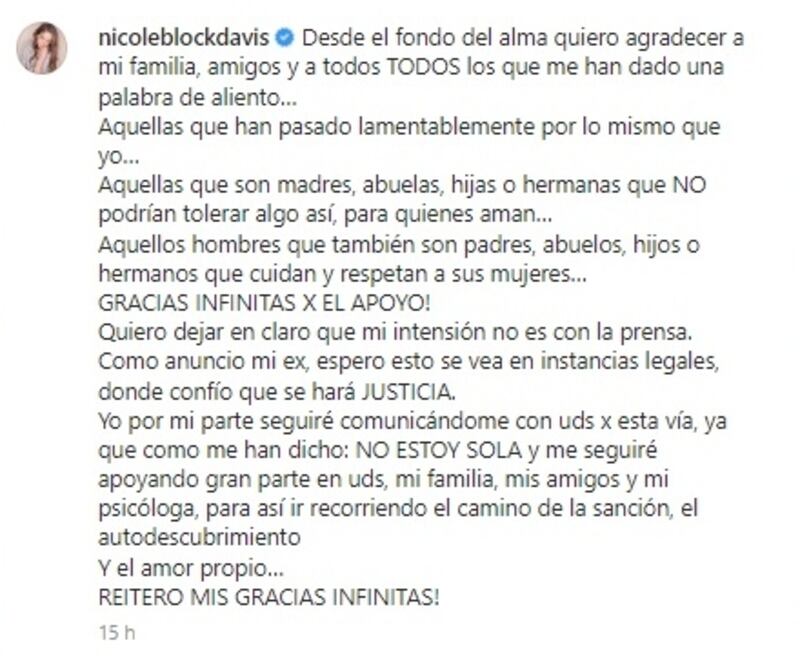 nicoleblockdavis Desde el fondo del alma quiero agradecer a mi familia, amigos y a todos TODOS los que me han dado una palabra de aliento...
Aquellas que han pasado lamentablemente por lo mismo que yo...
Aquellas que son madres, abuelas, hijas o hermanas que NO podrían tolerar algo así, para quienes aman...
Aquellos hombres que también son padres, abuelos, hijos o hermanos que cuidan y respetan a sus mujeres...
GRACIAS INFINITAS X EL APOYO!
Quiero dejar en claro que mi intensión no es con la prensa.
Como anuncio mi ex, espero esto se vea en instancias legales, donde confío que se hará JUSTICIA.
Yo por mi parte seguiré comunicándome con uds x esta vía, ya que como me han dicho: NO ESTOY SOLA y me seguiré apoyando gran parte en uds, mi familia, mis amigos y mi psicóloga, para así ir recorriendo el camino de la sanción, el autodescubrimiento
Y el amor propio...
REITERO MIS GRACIAS INFINITAS!
15 h